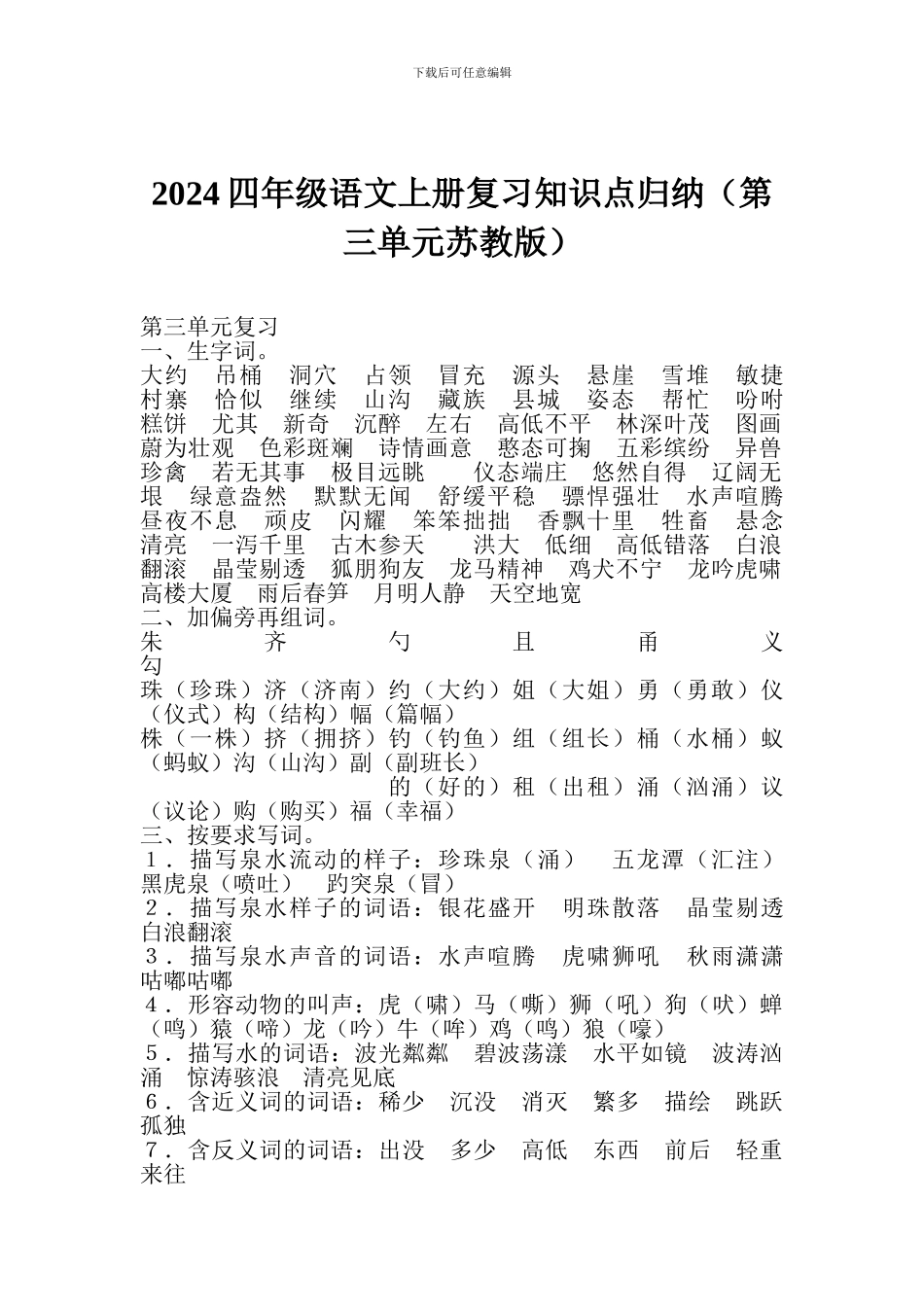 下载后可任意编辑

2024 四年级语文上册复习知识点归纳（第三单元苏教版）

第三单元复习
一、生字词。
大约　吊桶　洞穴　占领　冒充　源头　悬崖　雪堆　敏捷　村寨　恰似　继续　山沟　藏族　县城　姿态　帮忙　吩咐　糕饼　尤其　新奇　沉醉　左右　高低不平　林深叶茂　图画　蔚为壮观　色彩斑斓　诗情画意　憨态可掬　五彩缤纷　异兽珍禽　若无其事　极目远眺　仪态端庄　悠然自得　辽阔无垠　绿意盎然　默默无闻　舒缓平稳　骠悍强壮　水声喧腾　昼夜不息　顽皮　闪耀　笨笨拙拙　香飘十里　牲畜　悬念　清亮　一泻千里　古木参天　洪大　低细　高低错落　白浪翻滚　晶莹剔透　狐朋狗友　龙马精神　鸡犬不宁　龙吟虎啸　高楼大厦　雨后春笋　月明人静　天空地宽
二、加偏旁再组词。
朱　齐　勺　且　甬　义　勾
珠（珍珠）济（济南）约（大约）姐（大姐）勇（勇敢）仪（仪式）构（结构）幅（篇幅）
株（一株）挤（拥挤）钓（钓鱼）组（组长）桶（水桶）蚁（蚂蚁）沟（山沟）副（副班长）
的（好的）租（出租）涌（汹涌）议（议论）购（购买）福（幸福）
三、按要求写词。
１．描写泉水流动的样子：珍珠泉（涌）　五龙潭（汇注）　黑虎泉（喷吐）　趵突泉（冒）
２．描写泉水样子的词语：银花盛开　明珠散落　晶莹剔透　白浪翻滚
３．描写泉水声音的词语：水声喧腾　虎啸狮吼　秋雨潇潇　咕嘟咕嘟
４．形容动物的叫声：虎（啸）马（嘶）狮（吼）狗（吠）蝉（鸣）猿（啼）龙（吟）牛（哞）鸡（鸣）狼（嚎）
５．描写水的词语：波光粼粼　碧波荡漾　水平如镜　波涛汹涌　惊涛骇浪　清亮见底
６．含近义词的词语：稀少　沉没　消灭　繁多　描绘　跳跃　孤独
７．含反义词的词语：出没　多少　高低　东西　前后　轻重　来往